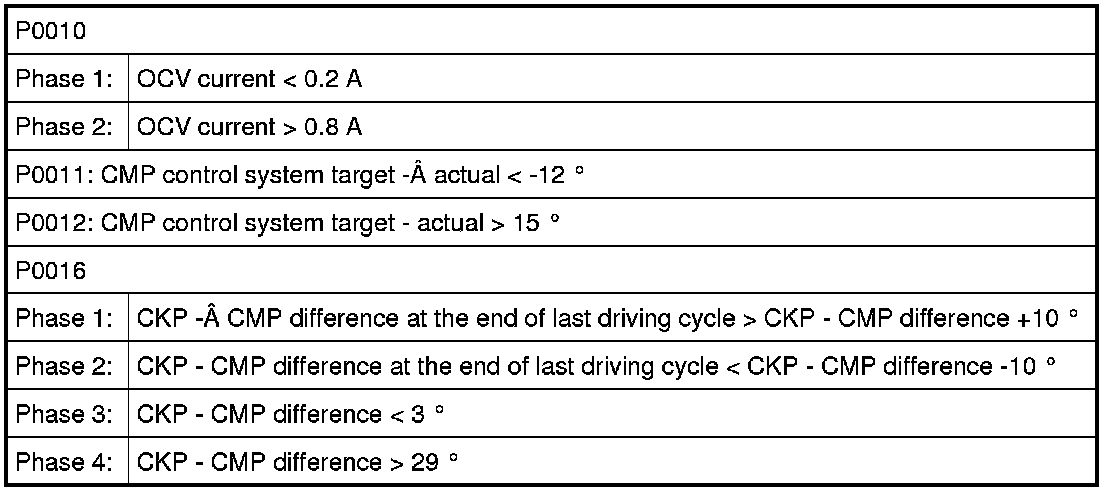 | P0010 | |
|---|---|
| Phase 1: | OCV current < 0.2 A |
| Phase 2: | OCV current > 0.8 A |
| P0011: CMP control system target -Â actual < -12 ° | |
| P0012: CMP control system target - actual > 15 ° | |
| P0016 | |
| Phase 1: | CKP -Â CMP difference at the end of last driving cycle > CKP - CMP difference +10 ° |
| Phase 2: | CKP - CMP difference at the end of last driving cycle < CKP - CMP difference -10 ° |
| Phase 3: | CKP - CMP difference < 3 ° |
| Phase 4: | CKP - CMP difference > 29 ° |